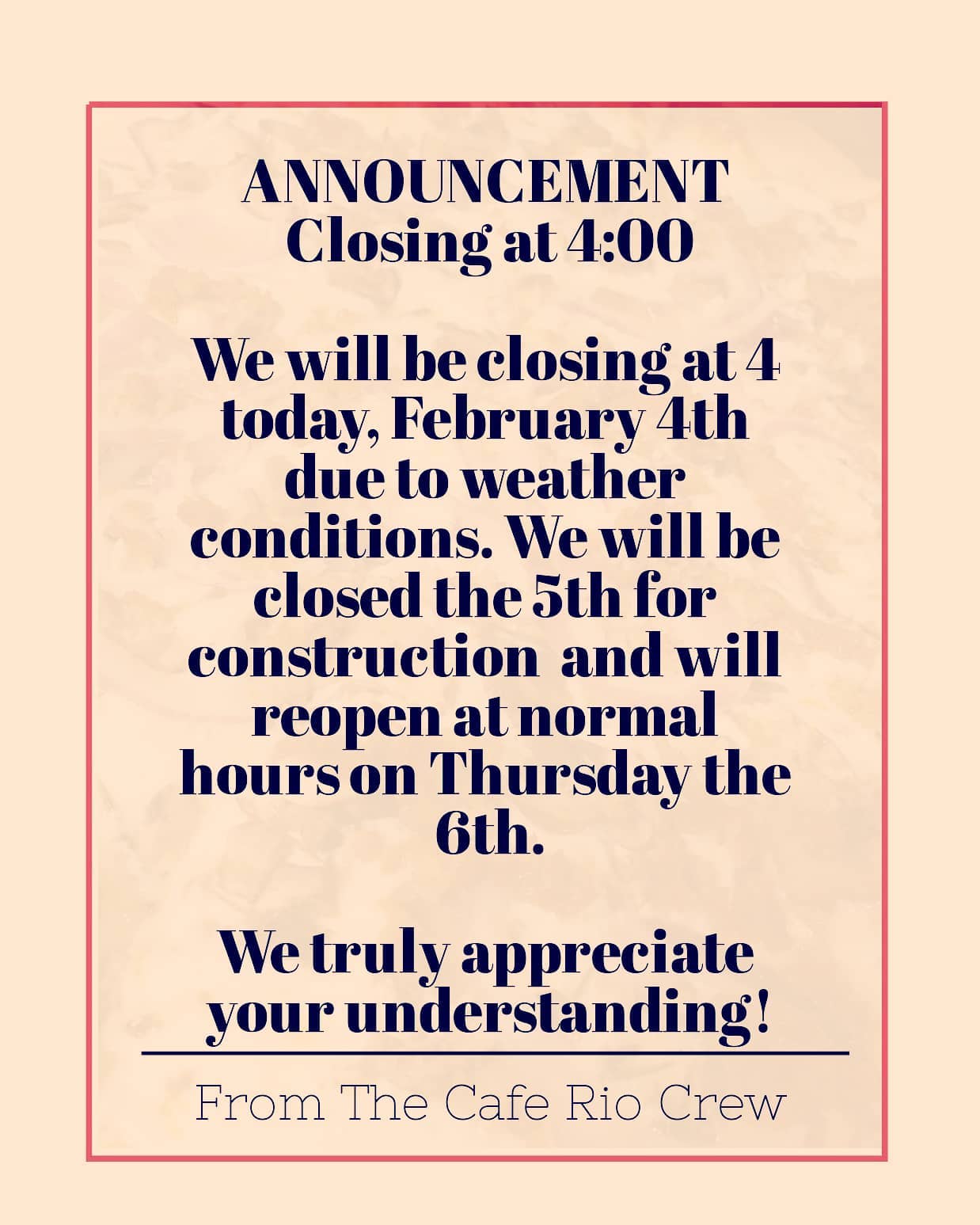 ANNOUNCEMENT
Closing at 4:00

We will be closing at 4 today, February 4th due to weather conditions. We will be closed the 5th for construction and will reopen at normal hours on Thursday the 6th.

We truly appreciate your understanding!

From The Cafe Rio Crew